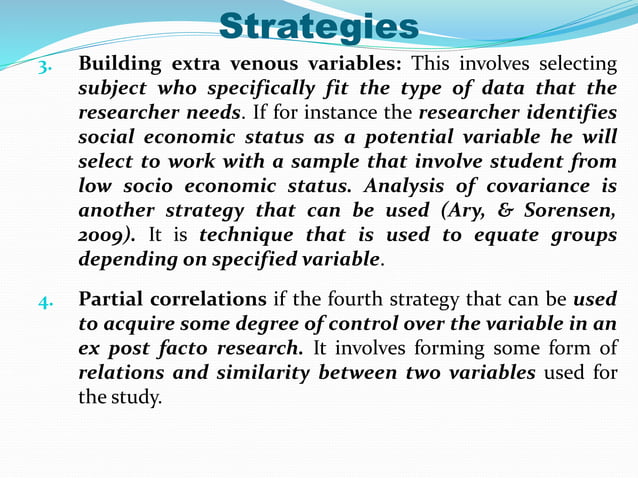 Strategies

3. Building extra venous variables: This involves selecting subject who specifically fit the type of data that the researcher needs. If for instance the researcher identifies social economic status as a potential variable he will select to work with a sample that involve student from low socio economic status. Analysis of covariance is another strategy that can be used (Ary, & Sorensen, 2009). It is technique that is used to equate groups depending on specified variable.

4. Partial correlations if the fourth strategy that can be used to acquire some degree of control over the variable in an ex post facto research. It involves forming some form of relations and similarity between two variables used for the study.